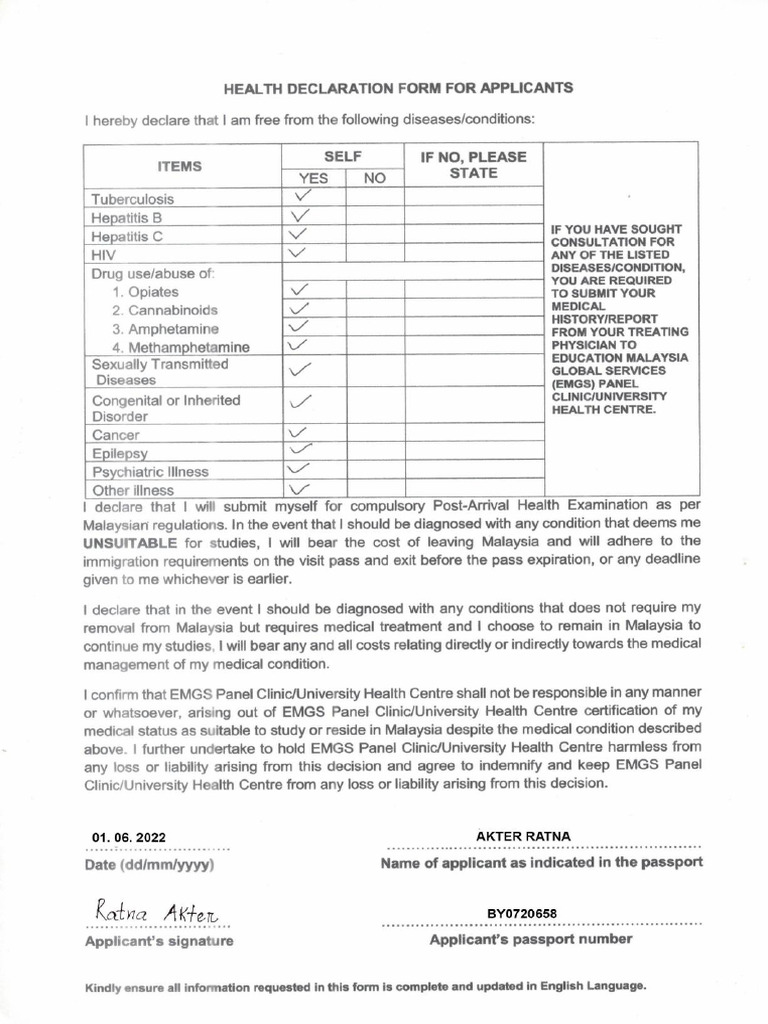 HEALTH DECLARATION FORM FOR APPLICANTS

I hereby declare that I am free from the following diseases/conditions:

| ITEMS | SELF YES | SELF NO | IF NO, PLEASE STATE | |
|---|---|---|---|---|
| Tuberculosis | ✓ | | | IF YOU HAVE SOUGHT CONSULTATION FOR ANY OF THE LISTED DISEASES/CONDITION, YOU ARE REQUIRED TO SUBMIT YOUR MEDICAL HISTORY/REPORT FROM YOUR TREATING PHYSICIAN TO EDUCATION MALAYSIA GLOBAL SERVICES (EMGS) PANEL CLINIC/UNIVERSITY HEALTH CENTRE. |
| Hepatitis B | ✓ | | | |
| Hepatitis C | ✓ | | | |
| HIV | ✓ | | | |
| Drug use/abuse of: | | | | |
| 1. Opiates | ✓ | | | |
| 2. Cannabinoids | ✓ | | | |
| 3. Amphetamine | ✓ | | | |
| 4. Methamphetamine | ✓ | | | |
| Sexually Transmitted Diseases | ✓ | | | |
| Congenital or Inherited Disorder | ✓ | | | |
| Cancer | ✓ | | | |
| Epilepsy | ✓ | | | |
| Psychiatric Illness | ✓ | | | |
| Other illness | ✓ | | | |

I declare that I will submit myself for compulsory Post-Arrival Health Examination as per Malaysian regulations. In the event that I should be diagnosed with any condition that deems me UNSUITABLE for studies, I will bear the cost of leaving Malaysia and will adhere to the immigration requirements on the visit pass and exit before the pass expiration, or any deadline given to me whichever is earlier.

I declare that in the event I should be diagnosed with any conditions that does not require my removal from Malaysia but requires medical treatment and I choose to remain in Malaysia to continue my studies, I will bear any and all costs relating directly or indirectly towards the medical management of my medical condition.

I confirm that EMGS Panel Clinic/University Health Centre shall not be responsible in any manner or whatsoever, arising out of EMGS Panel Clinic/University Health Centre certification of my medical status as suitable to study or reside in Malaysia despite the medical condition described above. I further undertake to hold EMGS Panel Clinic/University Health Centre harmless from any loss or liability arising from this decision and agree to indemnify and keep EMGS Panel Clinic/University Health Centre from any loss or liability arising from this decision.

01. 06. 2022
Date (dd/mm/yyyy)

AKTER RATNA
Name of applicant as indicated in the passport

Ratna Akter
Applicant's signature

BY0720658
Applicant's passport number

Kindly ensure all information requested in this form is complete and updated in English Language.